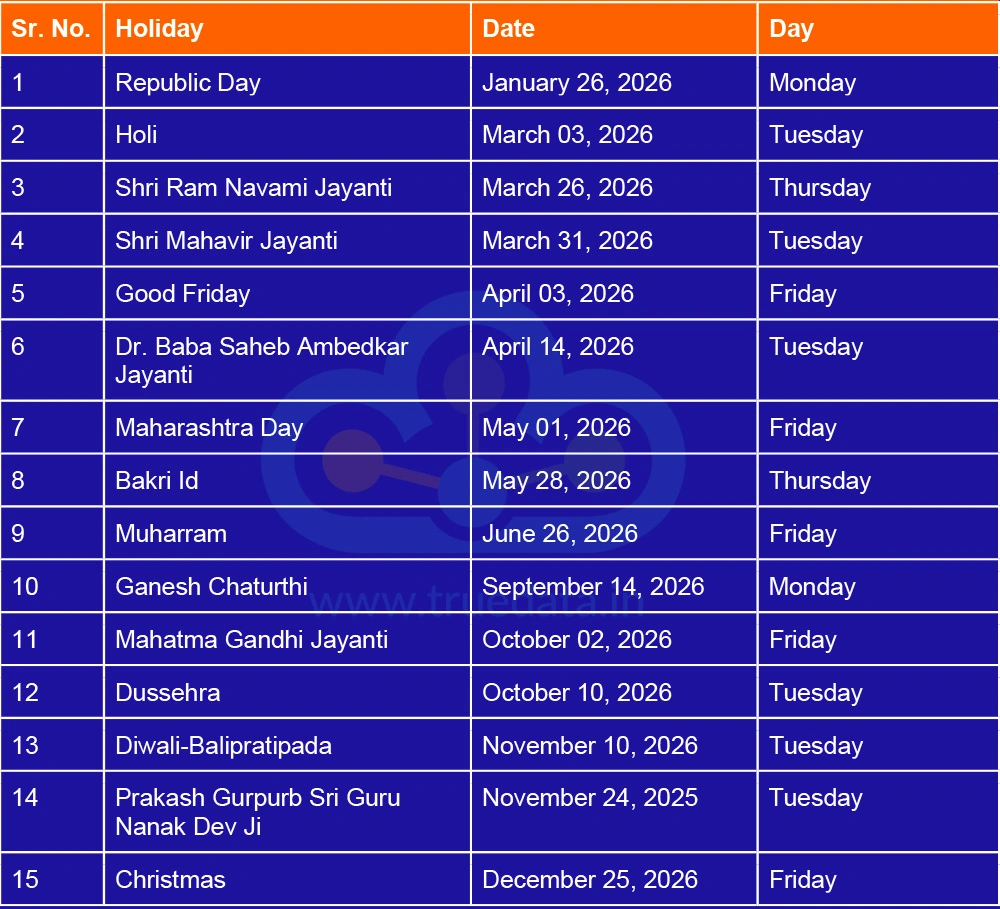 | Sr. No. | Holiday | Date | Day |
|---|---|---|---|
| 1 | Republic Day | January 26, 2026 | Monday |
| 2 | Holi | March 03, 2026 | Tuesday |
| 3 | Shri Ram Navami Jayanti | March 26, 2026 | Thursday |
| 4 | Shri Mahavir Jayanti | March 31, 2026 | Tuesday |
| 5 | Good Friday | April 03, 2026 | Friday |
| 6 | Dr. Baba Saheb Ambedkar Jayanti | April 14, 2026 | Tuesday |
| 7 | Maharashtra Day | May 01, 2026 | Friday |
| 8 | Bakri Id | May 28, 2026 | Thursday |
| 9 | Muharram | June 26, 2026 | Friday |
| 10 | Ganesh Chaturthi | September 14, 2026 | Monday |
| 11 | Mahatma Gandhi Jayanti | October 02, 2026 | Friday |
| 12 | Dussehra | October 10, 2026 | Tuesday |
| 13 | Diwali-Balipratipada | November 10, 2026 | Tuesday |
| 14 | Prakash Gurpurb Sri Guru Nanak Dev Ji | November 24, 2025 | Tuesday |
| 15 | Christmas | December 25, 2026 | Friday |

www.truedata.in